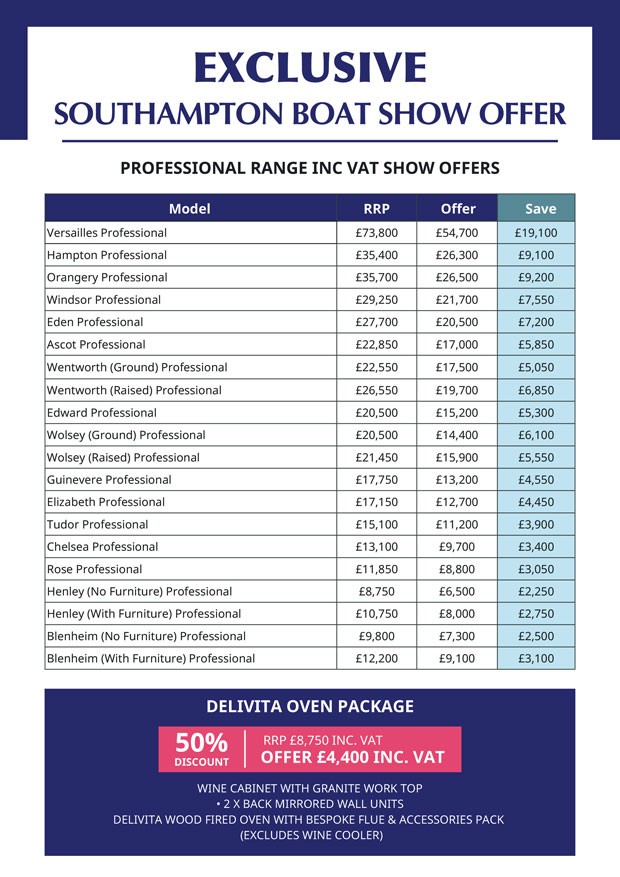 EXCLUSIVE
SOUTHAMPTON BOAT SHOW OFFER

PROFESSIONAL RANGE INC VAT SHOW OFFERS

| Model | RRP | Offer | Save |
|---|---|---|---|
| Versailles Professional | £73,800 | £54,700 | £19,100 |
| Hampton Professional | £35,400 | £26,300 | £9,100 |
| Orangery Professional | £35,700 | £26,500 | £9,200 |
| Windsor Professional | £29,250 | £21,700 | £7,550 |
| Eden Professional | £27,700 | £20,500 | £7,200 |
| Ascot Professional | £22,850 | £17,000 | £5,850 |
| Wentworth (Ground) Professional | £22,550 | £17,500 | £5,050 |
| Wentworth (Raised) Professional | £26,550 | £19,700 | £6,850 |
| Edward Professional | £20,500 | £15,200 | £5,300 |
| Wolsey (Ground) Professional | £20,500 | £14,400 | £6,100 |
| Wolsey (Raised) Professional | £21,450 | £15,900 | £5,550 |
| Guinevere Professional | £17,750 | £13,200 | £4,550 |
| Elizabeth Professional | £17,150 | £12,700 | £4,450 |
| Tudor Professional | £15,100 | £11,200 | £3,900 |
| Chelsea Professional | £13,100 | £9,700 | £3,400 |
| Rose Professional | £11,850 | £8,800 | £3,050 |
| Henley (No Furniture) Professional | £8,750 | £6,500 | £2,250 |
| Henley (With Furniture) Professional | £10,750 | £8,000 | £2,750 |
| Blenheim (No Furniture) Professional | £9,800 | £7,300 | £2,500 |
| Blenheim (With Furniture) Professional | £12,200 | £9,100 | £3,100 |

DELIVITA OVEN PACKAGE

50% DISCOUNT
RRP £8,750 INC. VAT
OFFER £4,400 INC. VAT

WINE CABINET WITH GRANITE WORK TOP
• 2 X BACK MIRRORED WALL UNITS
DELIVITA WOOD FIRED OVEN WITH BESPOKE FLUE & ACCESSORIES PACK
(EXCLUDES WINE COOLER)